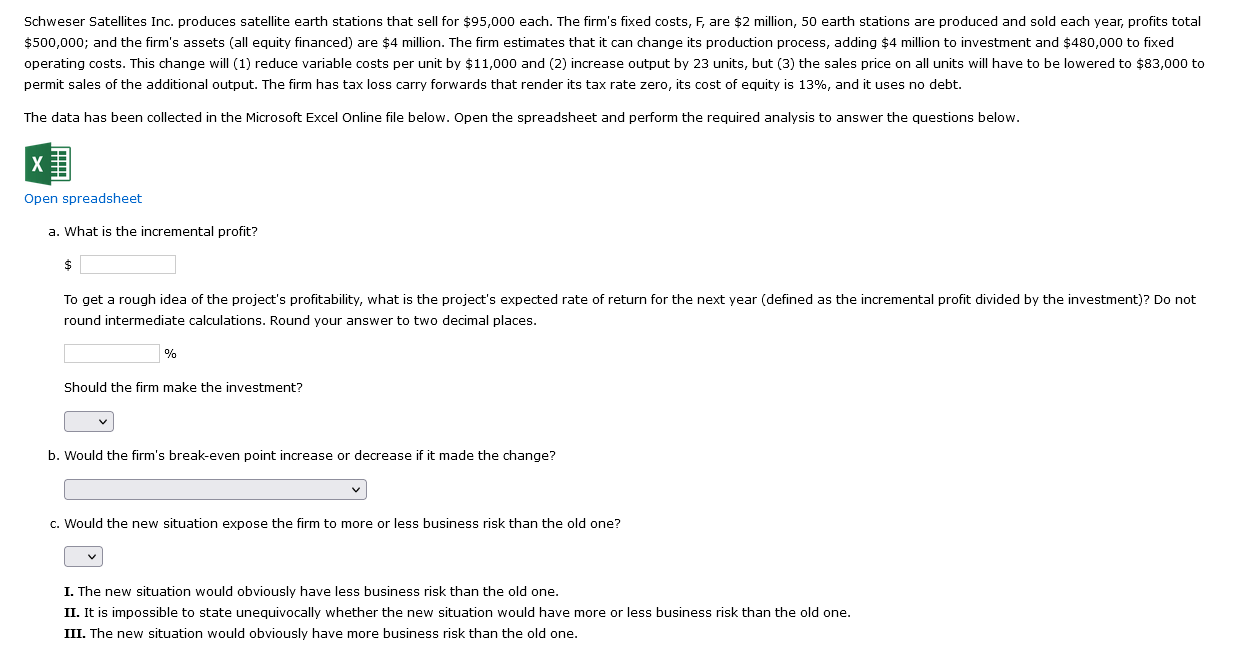 Schweser Satellites Inc. produces satellite earth stations that sell for \$95,000 each. The firm's fixed costs, F, are \$2 million, 50 earth stations are produced and sold each year, profits total \$500,000; and the firm's assets (all equity financed) are \$4 million. The firm estimates that it can change its production process, adding \$4 million to investment and \$480,000 to fixed operating costs. This change will (1) reduce variable costs per unit by \$11,000 and (2) increase output by 23 units, but (3) the sales price on all units will have to be lowered to \$83,000 to permit sales of the additional output. The firm has tax loss carry forwards that render its tax rate zero, its cost of equity is 13%, and it uses no debt.

The data has been collected in the Microsoft Excel Online file below. Open the spreadsheet and perform the required analysis to answer the questions below.

X

Open spreadsheet

a. What is the incremental profit?

\$

To get a rough idea of the project's profitability, what is the project's expected rate of return for the next year (defined as the incremental profit divided by the investment)? Do not round intermediate calculations. Round your answer to two decimal places.

%

Should the firm make the investment?

b. Would the firm's break-even point increase or decrease if it made the change?

c. Would the new situation expose the firm to more or less business risk than the old one?

I. The new situation would obviously have less business risk than the old one.
II. It is impossible to state unequivocally whether the new situation would have more or less business risk than the old one.
III. The new situation would obviously have more business risk than the old one.